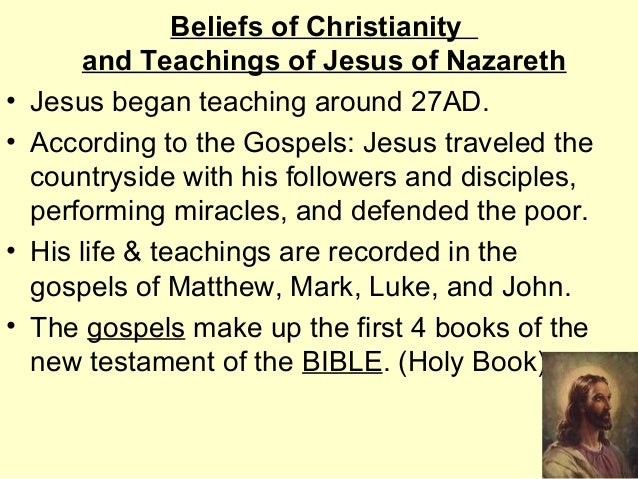 Beliefs of Christianity
and Teachings of Jesus of Nazareth

• Jesus began teaching around 27AD.

• According to the Gospels: Jesus traveled the countryside with his followers and disciples, performing miracles, and defended the poor.

• His life & teachings are recorded in the gospels of Matthew, Mark, Luke, and John.

• The gospels make up the first 4 books of the new testament of the BIBLE. (Holy Book)